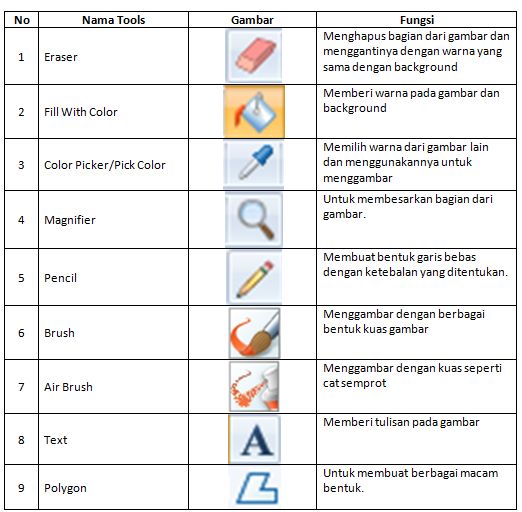 | No | Nama Tools | Gambar | Fungsi |
|---|---|---|---|
| 1 | Eraser | | Menghapus bagian dari gambar dan menggantinya dengan warna yang sama dengan background |
| 2 | Fill With Color | | Memberi warna pada gambar dan background |
| 3 | Color Picker/Pick Color | | Memilih warna dari gambar lain dan menggunakannya untuk menggambar |
| 4 | Magnifier | | Untuk membesarkan bagian dari gambar. |
| 5 | Pencil | | Membuat bentuk garis bebas dengan ketebalan yang ditentukan. |
| 6 | Brush | | Menggambar dengan berbagai bentuk kuas gambar |
| 7 | Air Brush | | Menggambar dengan kuas seperti cat semprot |
| 8 | Text | A | Memberi tulisan pada gambar |
| 9 | Polygon | | Untuk membuat berbagai macam bentuk. |